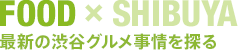 FOOD × SHIBUYA
最新の渋谷グルメ事情を探る